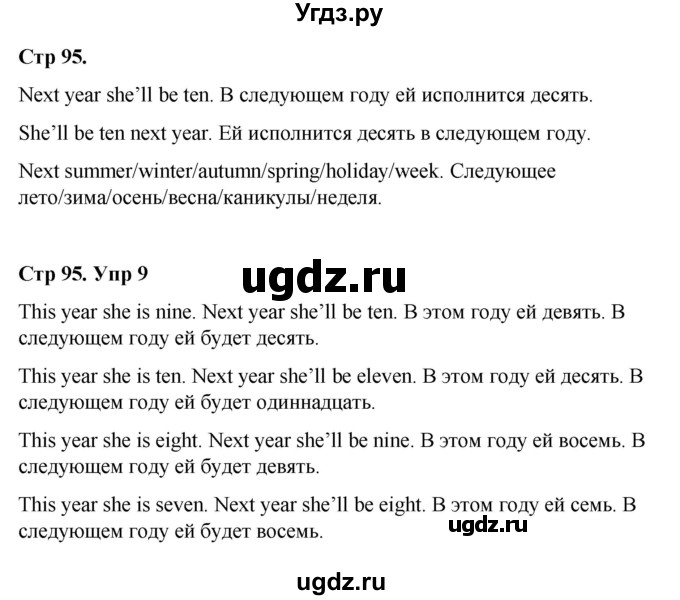 Угдз.ру

Стр 95.

Next year she'll be ten. В следующем году ей исполнится десять.

She'll be ten next year. Ей исполнится десять в следующем году.

Next summer/winter/autumn/spring/holiday/week. Следующее лето/зима/осень/весна/каникулы/неделя.

Стр 95. Упр 9

ugdz.ru

This year she is nine. Next year she'll be ten. В этом году ей девять. В следующем году ей будет десять.

This year she is ten. Next year she'll be eleven. В этом году ей десять. В следующем году ей будет одиннадцать.

This year she is eight. Next year she'll be nine. В этом году ей восемь. В следующем году ей будет девять.

This year she is seven. Next year she'll be eight. В этом году ей семь. В следующем году ей будет восемь.

ugdz.ru

ugdz.ru